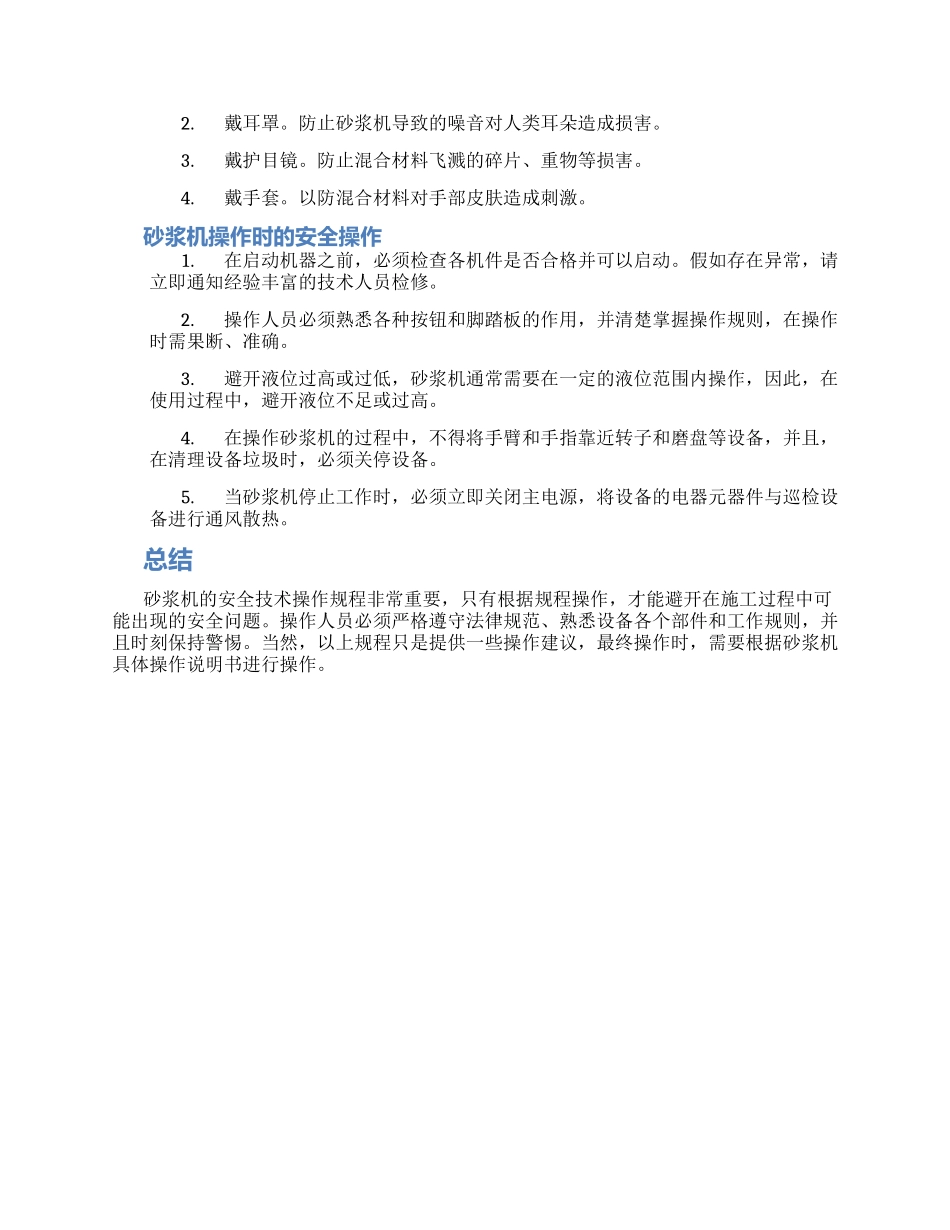 2. 戴耳罩。防止砂浆机导致的噪音对人类耳朵造成损害。

3. 戴护目镜。防止混合材料飞溅的碎片、重物等损害。

4. 戴手套。以防混合材料对手部皮肤造成刺激。

砂浆机操作时的安全操作

1. 在启动机器之前，必须检查各机件是否合格并可以启动。假如存在异常，请立即通知经验丰富的技术人员检修。

2. 操作人员必须熟悉各种按钮和脚踏板的作用，并清楚掌握操作规则，在操作时需果断、准确。

3. 避开液位过高或过低，砂浆机通常需要在一定的液位范围内操作，因此，在使用过程中，避开液位不足或过高。

4. 在操作砂浆机的过程中，不得将手臂和手指靠近转子和磨盘等设备，并且，在清理设备垃圾时，必须关停设备。

5. 当砂浆机停止工作时，必须立即关闭主电源，将设备的电器元器件与巡检设备进行通风散热。

总结

砂浆机的安全技术操作规程非常重要，只有根据规程操作，才能避开在施工过程中可能出现的安全问题。操作人员必须严格遵守法律规范、熟悉设备各个部件和工作规则，并且时刻保持警惕。当然，以上规程只是提供一些操作建议，最终操作时，需要根据砂浆机具体操作说明书进行操作。